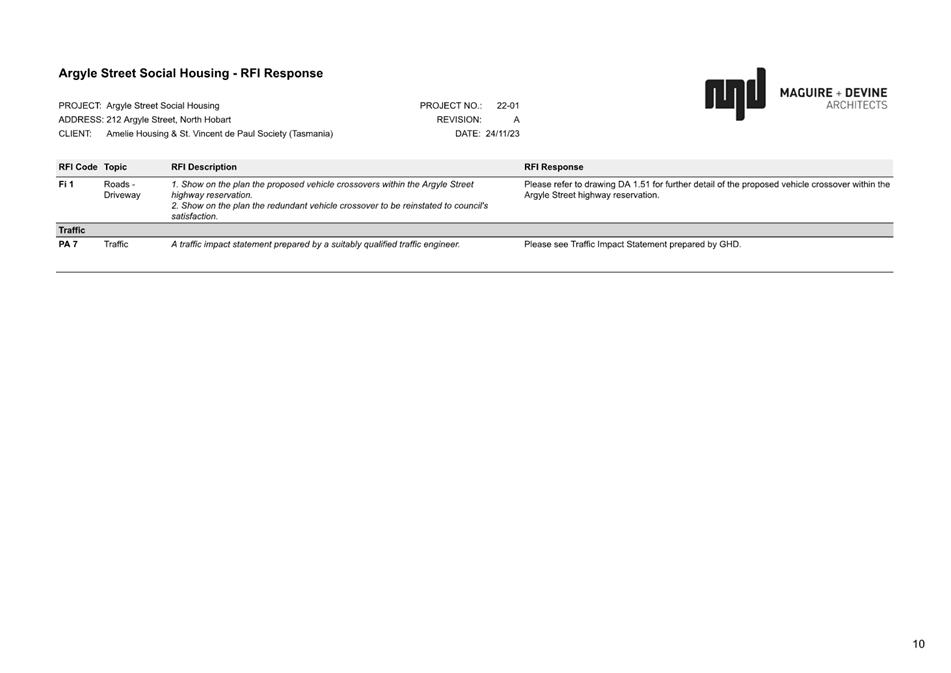 Argyle Street Social Housing - RFI Response

MAGUIRE + DEVINE
ARCHITECTS

PROJECT: Argyle Street Social Housing
ADDRESS: 212 Argyle Street, North Hobart
CLIENT: Amelie Housing & St. Vincent de Paul Society (Tasmania)

PROJECT NO.: 22-01
REVISION: A
DATE: 24/11/23

| RFI Code | Topic | RFI Description | RFI Response |
|---|---|---|---|
| Fi 1 | Roads - Driveway | 1. Show on the plan the proposed vehicle crossovers within the Argyle Street highway reservation. 2. Show on the plan the redundant vehicle crossover to be reinstated to council's satisfaction. | Please refer to drawing DA 1.51 for further detail of the proposed vehicle crossover within the Argyle Street highway reservation. |
| Traffic | | | |
| PA 7 | Traffic | A traffic impact statement prepared by a suitably qualified traffic engineer. | Please see Traffic Impact Statement prepared by GHD. |

10